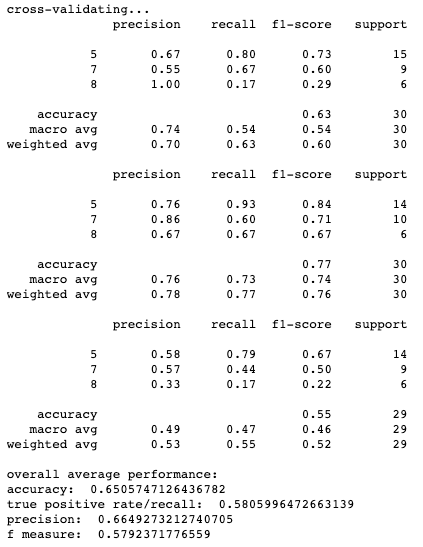 cross-validating...

|  | precision | recall | f1-score | support |
|---|---|---|---|---|
| 5 | 0.67 | 0.80 | 0.73 | 15 |
| 7 | 0.55 | 0.67 | 0.60 | 9 |
| 8 | 1.00 | 0.17 | 0.29 | 6 |
| accuracy |  |  | 0.63 | 30 |
| macro avg | 0.74 | 0.54 | 0.54 | 30 |
| weighted avg | 0.70 | 0.63 | 0.60 | 30 |

|  | precision | recall | f1-score | support |
|---|---|---|---|---|
| 5 | 0.76 | 0.93 | 0.84 | 14 |
| 7 | 0.86 | 0.60 | 0.71 | 10 |
| 8 | 0.67 | 0.67 | 0.67 | 6 |
| accuracy |  |  | 0.77 | 30 |
| macro avg | 0.76 | 0.73 | 0.74 | 30 |
| weighted avg | 0.78 | 0.77 | 0.76 | 30 |

|  | precision | recall | f1-score | support |
|---|---|---|---|---|
| 5 | 0.58 | 0.79 | 0.67 | 14 |
| 7 | 0.57 | 0.44 | 0.50 | 9 |
| 8 | 0.33 | 0.17 | 0.22 | 6 |
| accuracy |  |  | 0.55 | 29 |
| macro avg | 0.49 | 0.47 | 0.46 | 29 |
| weighted avg | 0.53 | 0.55 | 0.52 | 29 |

overall average performance:
accuracy:  0.6505747126436782
true positive rate/recall:  0.5805996472663139
precision:  0.6649273212740705
f measure:  0.5792371776559